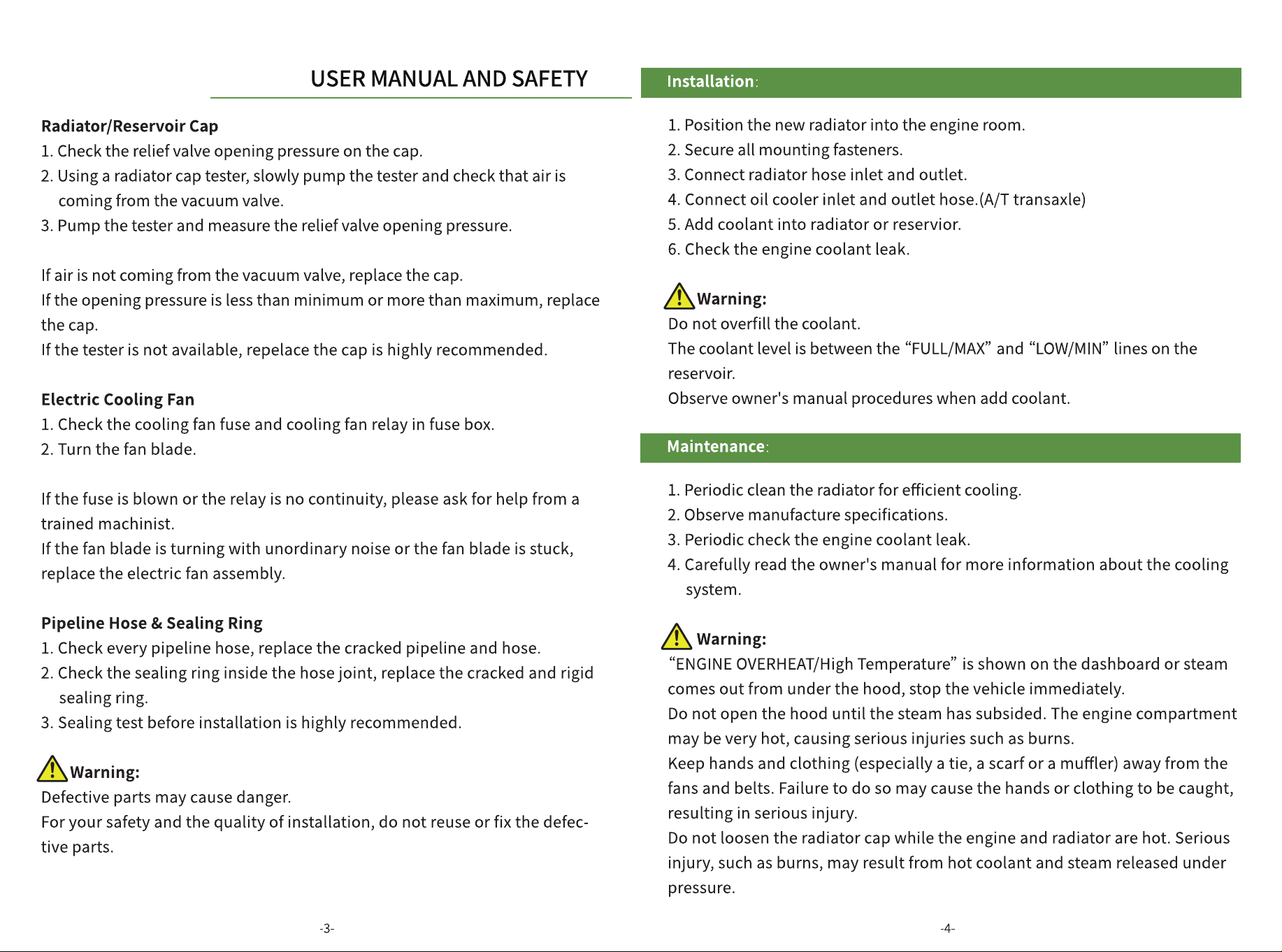 USER MANUAL AND SAFETY

Radiator/Reservoir Cap
1. Check the relief valve opening pressure on the cap.
2. Using a radiator cap tester, slowly pump the tester and check that air is coming from the vacuum valve.
3. Pump the tester and measure the relief valve opening pressure.

If air is not coming from the vacuum valve, replace the cap.
If the opening pressure is less than minimum or more than maximum, replace the cap.
If the tester is not available, repelace the cap is highly recommended.

Electric Cooling Fan
1. Check the cooling fan fuse and cooling fan relay in fuse box.
2. Turn the fan blade.

If the fuse is blown or the relay is no continuity, please ask for help from a trained machinist.
If the fan blade is turning with unordinary noise or the fan blade is stuck, replace the electric fan assembly.

Pipeline Hose & Sealing Ring
1. Check every pipeline hose, replace the cracked pipeline and hose.
2. Check the sealing ring inside the hose joint, replace the cracked and rigid sealing ring.
3. Sealing test before installation is highly recommended.

Warning:
Defective parts may cause danger.
For your safety and the quality of installation, do not reuse or fix the defective parts.

-3-

Installation:

1. Position the new radiator into the engine room.
2. Secure all mounting fasteners.
3. Connect radiator hose inlet and outlet.
4. Connect oil cooler inlet and outlet hose.(A/T transaxle)
5. Add coolant into radiator or reservior.
6. Check the engine coolant leak.

Warning:
Do not overfill the coolant.
The coolant level is between the "FULL/MAX" and "LOW/MIN" lines on the reservoir.
Observe owner's manual procedures when add coolant.

Maintenance:

1. Periodic clean the radiator for efficient cooling.
2. Observe manufacture specifications.
3. Periodic check the engine coolant leak.
4. Carefully read the owner's manual for more information about the cooling system.

Warning:
"ENGINE OVERHEAT/High Temperature" is shown on the dashboard or steam comes out from under the hood, stop the vehicle immediately.
Do not open the hood until the steam has subsided. The engine compartment may be very hot, causing serious injuries such as burns.
Keep hands and clothing (especially a tie, a scarf or a muffler) away from the fans and belts. Failure to do so may cause the hands or clothing to be caught, resulting in serious injury.
Do not loosen the radiator cap while the engine and radiator are hot. Serious injury, such as burns, may result from hot coolant and steam released under pressure.

-4-